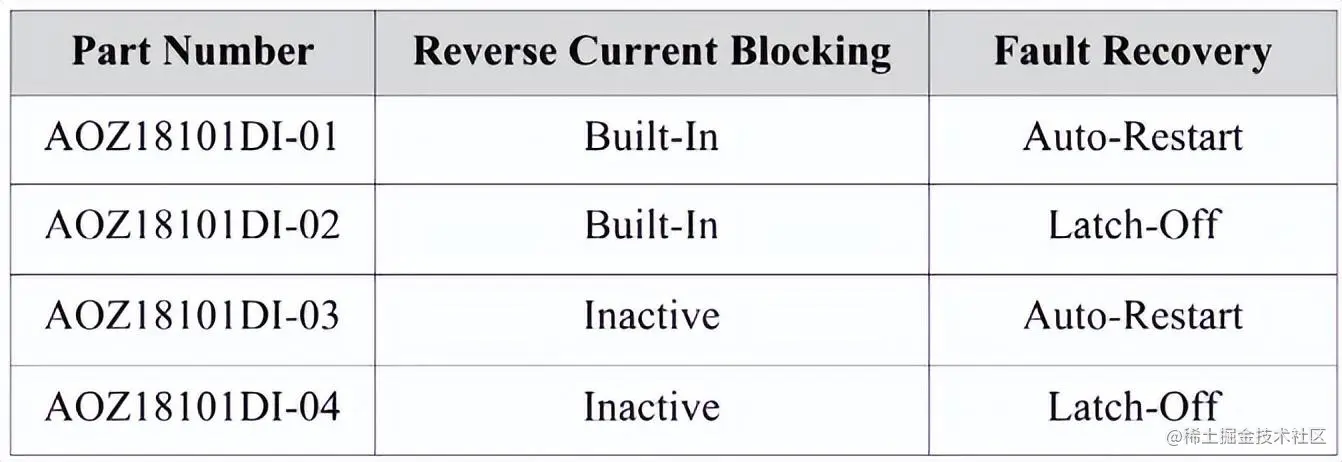 | Part Number | Reverse Current Blocking | Fault Recovery |
|---|---|---|
| AOZ18101DI-01 | Built-In | Auto-Restart |
| AOZ18101DI-02 | Built-In | Latch-Off |
| AOZ18101DI-03 | Inactive | Auto-Restart |
| AOZ18101DI-04 | Inactive | Latch-Off |

@稀土掘金技术社区